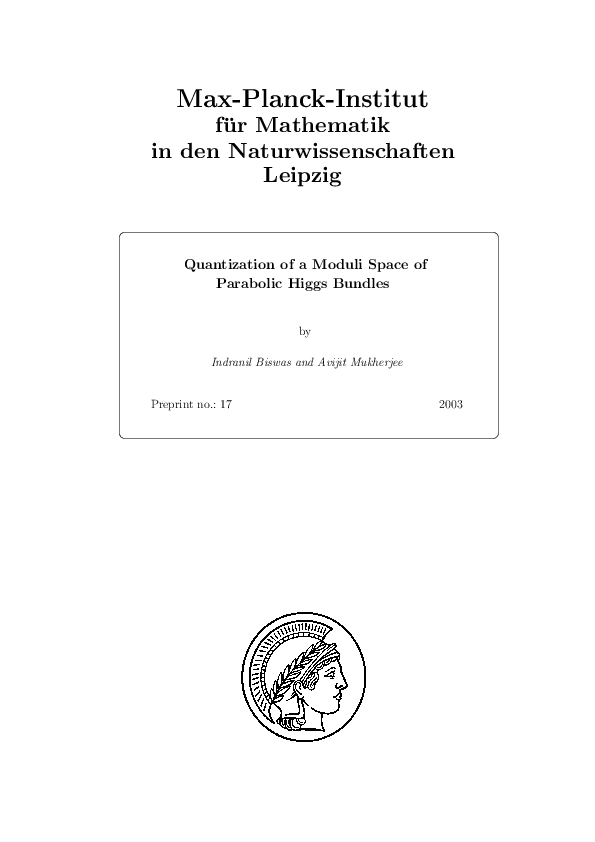 Max-Planck-Institut
für Mathematik
in den Naturwissenschaften
Leipzig

Quantization of a Moduli Space of
Parabolic Higgs Bundles

by

Indranil Biswas and Avijit Mukherjee

Preprint no.: 17

2003